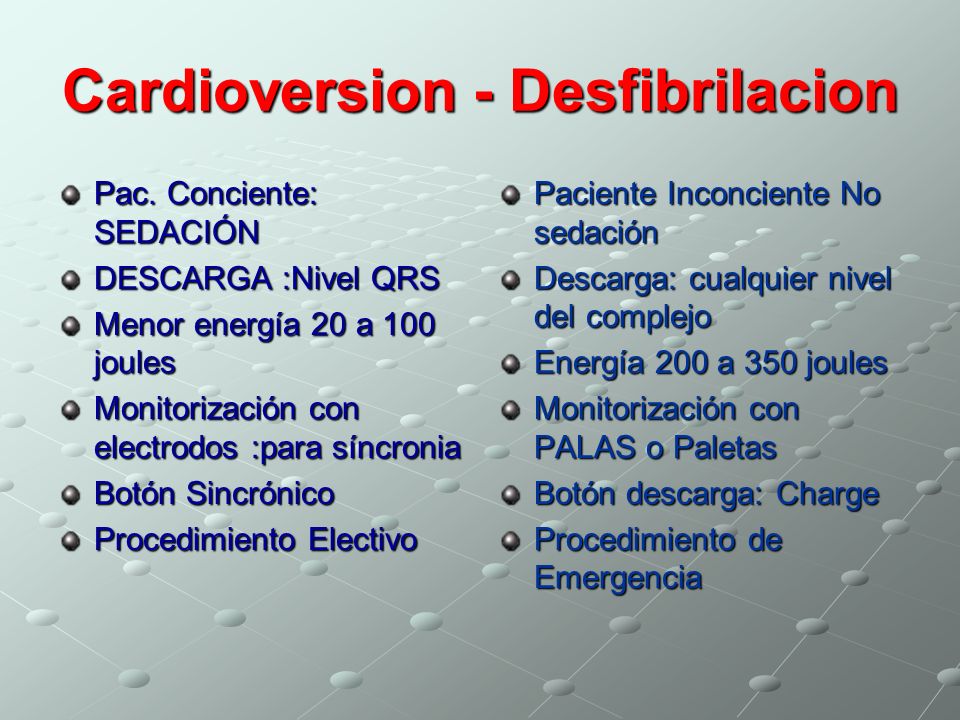 Cardioversion - Desfibrilacion

- Pac. Conciente: SEDACIÓN
- DESCARGA :Nivel QRS
- Menor energía 20 a 100 joules
- Monitorización con electrodos :para síncronia
- Botón Sincrónico
- Procedimiento Electivo

- Paciente Inconciente No sedación
- Descarga: cualquier nivel del complejo
- Energía 200 a 350 joules
- Monitorización con PALAS o Paletas
- Botón descarga: Charge
- Procedimiento de Emergencia